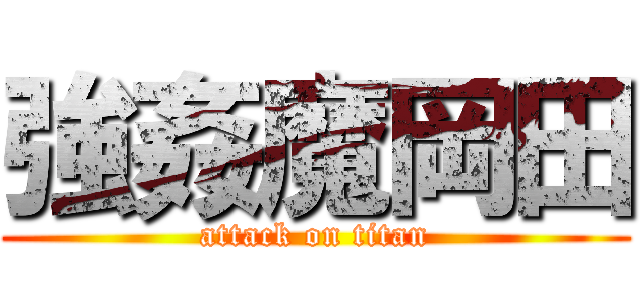 強姦魔岡田
attack on titan